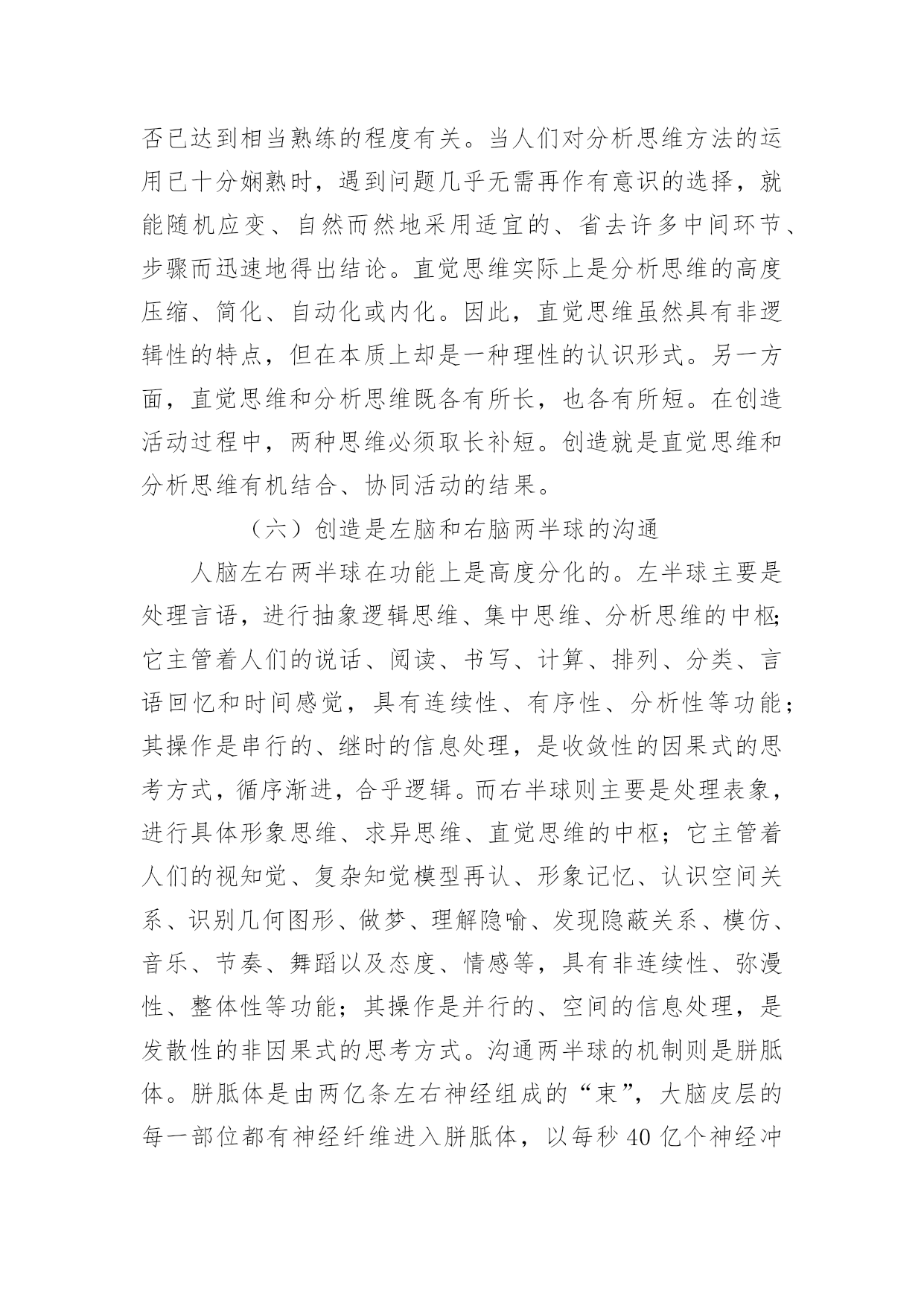 否已达到相当熟练的程度有关。当人们对分析思维方法的运用已十分娴熟时，遇到问题几乎无需再作有意识的选择，就能随机应变、自然而然地采用适宜的、省去许多中间环节、步骤而迅速地得出结论。直觉思维实际上是分析思维的高度压缩、简化、自动化或内化。因此，直觉思维虽然具有非逻辑性的特点，但在本质上却是一种理性的认识形式。另一方面，直觉思维和分析思维既各有所长，也各有所短。在创造活动过程中，两种思维必须取长补短。创造就是直觉思维和分析思维有机结合、协同活动的结果。

（六）创造是左脑和右脑两半球的沟通

人脑左右两半球在功能上是高度分化的。左半球主要是处理言语，进行抽象逻辑思维、集中思维、分析思维的中枢；它主管着人们的说话、阅读、书写、计算、排列、分类、言语回忆和时间感觉，具有连续性、有序性、分析性等功能；其操作是串行的、继时的信息处理，是收敛性的因果式的思考方式，循序渐进，合乎逻辑。而右半球则主要是处理表象，进行具体形象思维、求异思维、直觉思维的中枢；它主管着人们的视知觉、复杂知觉模型再认、形象记忆、认识空间关系、识别几何图形、做梦、理解隐喻、发现隐蔽关系、模仿、音乐、节奏、舞蹈以及态度、情感等，具有非连续性、弥漫性、整体性等功能；其操作是并行的、空间的信息处理，是发散性的非因果式的思考方式。沟通两半球的机制则是胼胝体。胼胝体是由两亿条左右神经组成的“束”，大脑皮层的每一部位都有神经纤维进入胼胝体，以每秒 40 亿个神经冲